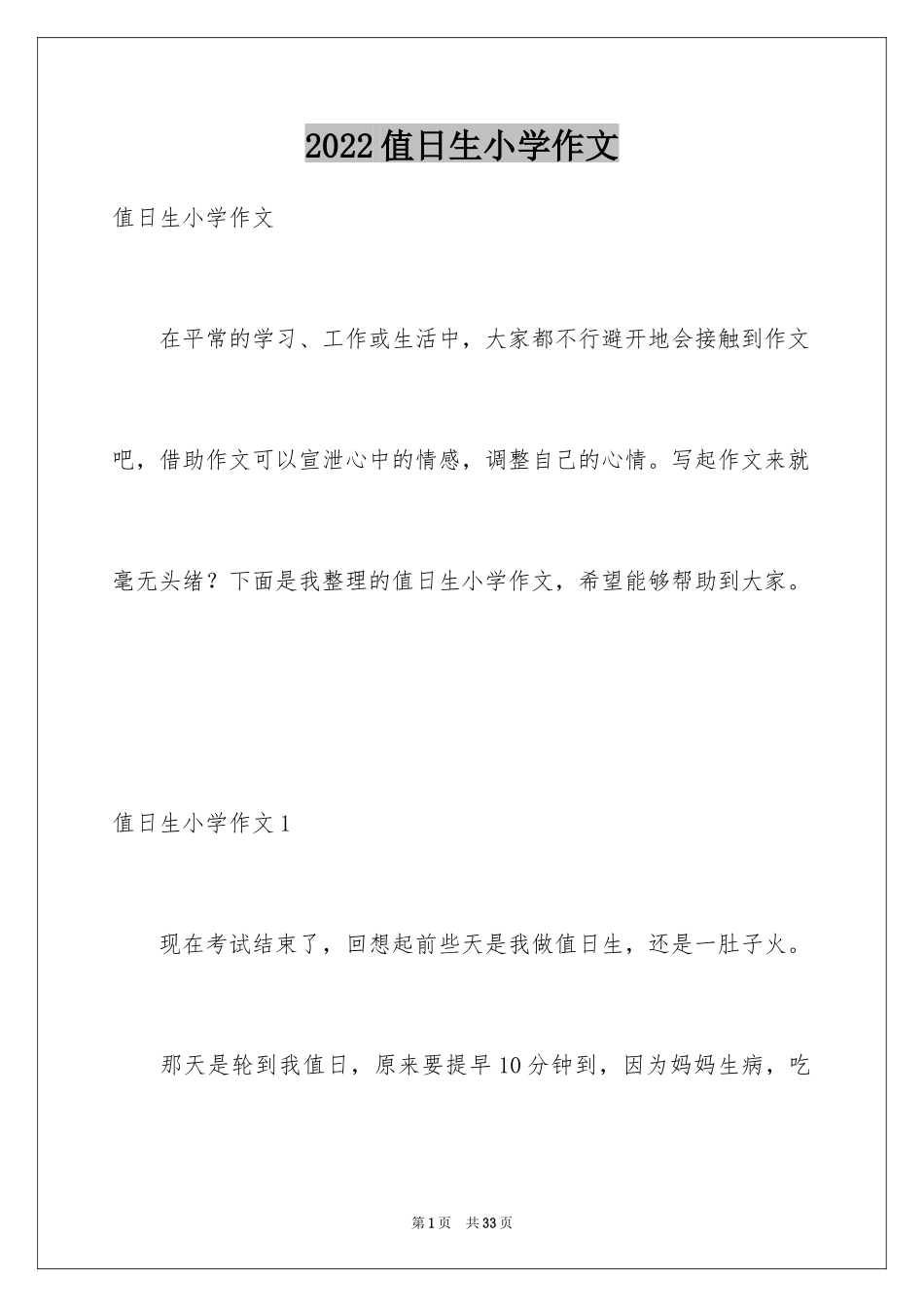 2022值日生小学作文

值日生小学作文

在平常的学习、工作或生活中，大家都不行避开地会接触到作文吧，借助作文可以宣泄心中的情感，调整自己的心情。写起作文来就毫无头绪？下面是我整理的值日生小学作文，希望能够帮助到大家。

值日生小学作文1

现在考试结束了，回想起前些天是我做值日生，还是一肚子火。

那天是轮到我值日，原来要提早10分钟到，因为妈妈生病，吃

第1页 共33页